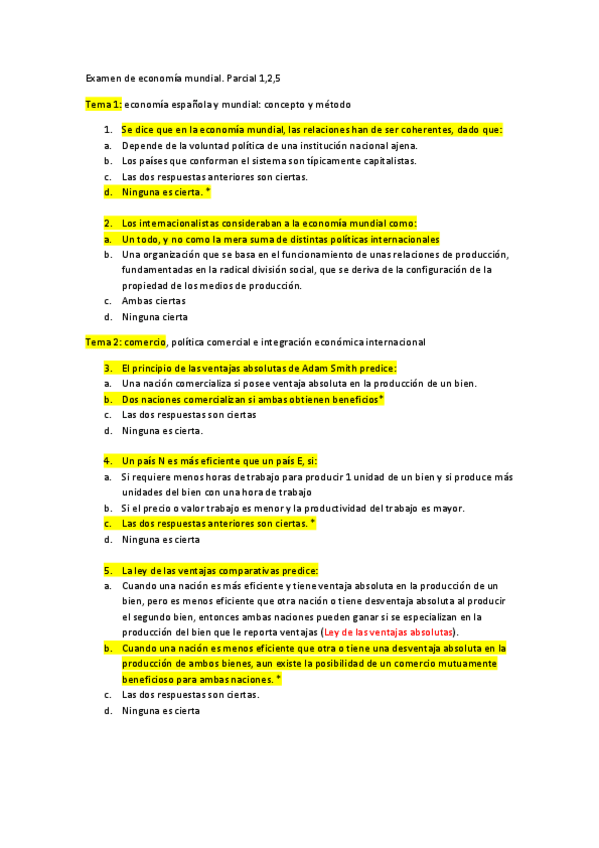 Examen de economía mundial. Parcial 1,2,5

Tema 1: economía española y mundial: concepto y método

1. Se dice que en la economía mundial, las relaciones han de ser coherentes, dado que:
a. Depende de la voluntad política de una institución nacional ajena.
b. Los países que conforman el sistema son típicamente capitalistas.
c. Las dos respuestas anteriores son ciertas.
d. Ninguna es cierta. *

2. Los internacionalistas consideraban a la economía mundial como:
a. Un todo, y no como la mera suma de distintas políticas internacionales
b. Una organización que se basa en el funcionamiento de unas relaciones de producción, fundamentadas en la radical división social, que se deriva de la configuración de la propiedad de los medios de producción.
c. Ambas ciertas
d. Ninguna cierta

Tema 2: comercio, política comercial e integración económica internacional

3. El principio de las ventajas absolutas de Adam Smith predice:
a. Una nación comercializa si posee ventaja absoluta en la producción de un bien.
b. Dos naciones comercializan si ambas obtienen beneficios*
c. Las dos respuestas son ciertas
d. Ninguna es cierta.

4. Un país N es más eficiente que un país E, si:
a. Si requiere menos horas de trabajo para producir 1 unidad de un bien y si produce más unidades del bien con una hora de trabajo
b. Si el precio o valor trabajo es menor y la productividad del trabajo es mayor.
c. Las dos respuestas anteriores son ciertas. *
d. Ninguna es cierta

5. La ley de las ventajas comparativas predice:
a. Cuando una nación es más eficiente y tiene ventaja absoluta en la producción de un bien, pero es menos eficiente que otra nación o tiene desventaja absoluta al producir el segundo bien, entonces ambas naciones pueden ganar si se especializan en la producción del bien que le reporta ventajas (Ley de las ventajas absolutas).
b. Cuando una nación es menos eficiente que otra o tiene una desventaja absoluta en la producción de ambos bienes, aun existe la posibilidad de un comercio mutuamente beneficioso para ambas naciones. *
c. Las dos respuestas son ciertas.
d. Ninguna es cierta